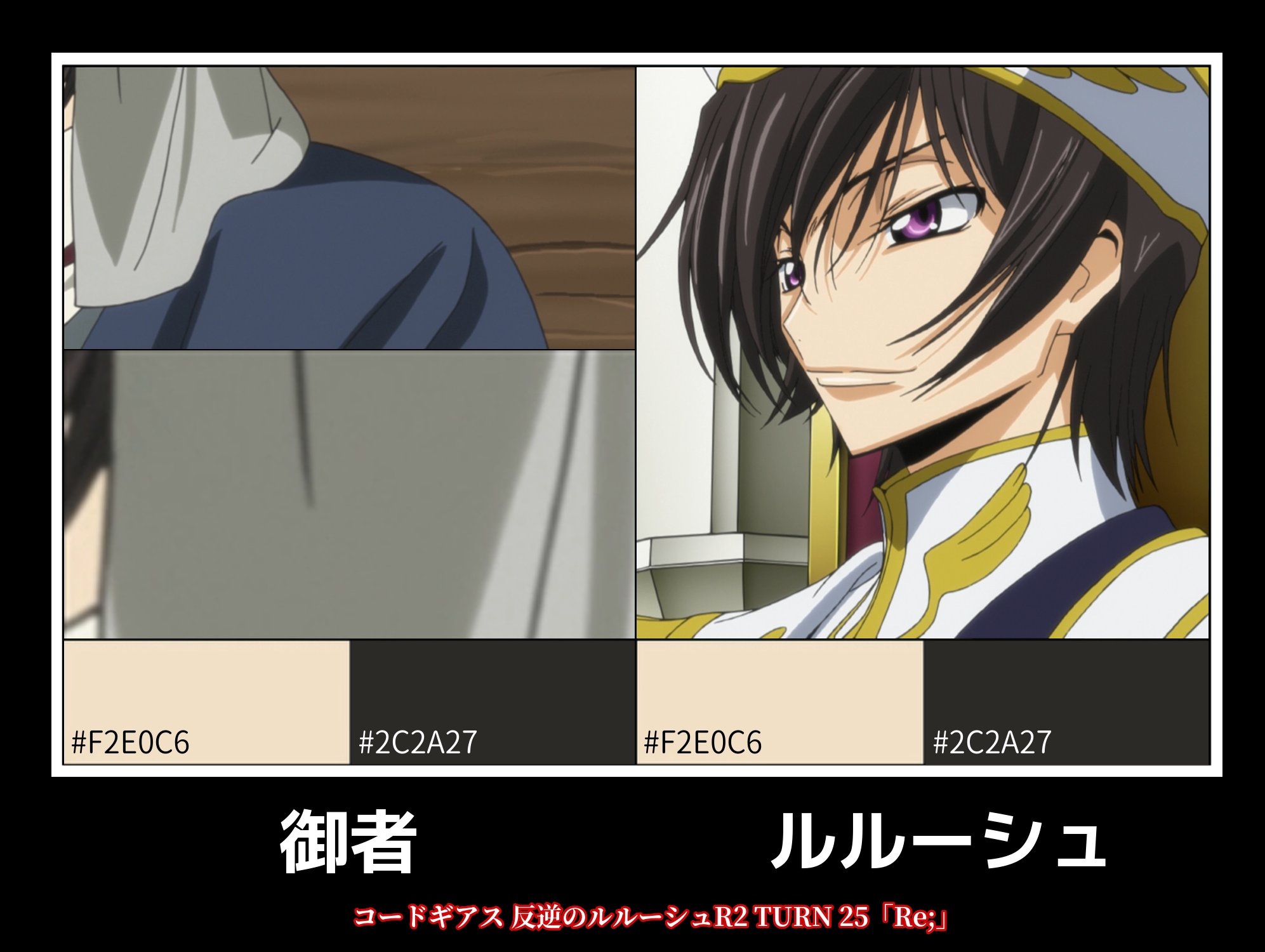 #F2E0C6
#2C2A27
#F2E0C6
#2C2A27

御者

ルルーシュ

コードギアス 反逆のルルーシュR2 TURN 25「Re;」